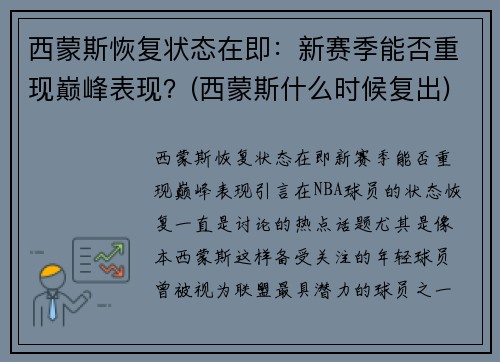 西蒙斯恢复状态在即：新赛季能否重现巅峰表现？(西蒙斯什么时候复出)

西蒙斯恢复状态在即新赛季能否重现巅峰表现引言在NBA球员的状态恢复一直是讨论的热点话题尤其是像本西蒙斯这样备受关注的年轻球员曾被视为联盟最具潜力的球员之一